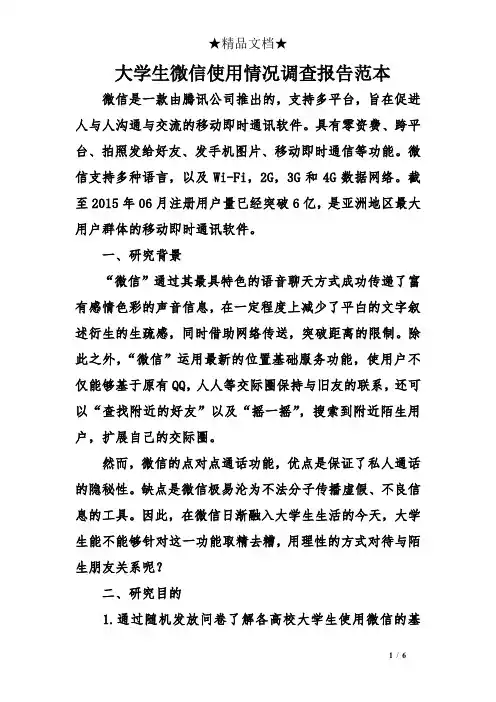 ★精品文档★

大学生微信使用情况调查报告范本

微信是一款由腾讯公司推出的，支持多平台，旨在促进人与人沟通与交流的移动即时通讯软件。具有零资费、跨平台、拍照发给好友、发手机图片、移动即时通信等功能。微信支持多种语言，以及 Wi-Fi，2G，3G 和 4G 数据网络。截至 2015 年 06 月注册用户量已经突破 6 亿，是亚洲地区最大用户群体的移动即时通讯软件。

一、研究背景

“微信”通过其最具特色的语音聊天方式成功传递了富有感情色彩的声音信息，在一定程度上减少了平白的文字叙述衍生的生疏感，同时借助网络传送，突破距离的限制。除此之外，“微信”运用最新的位置基础服务功能，使用户不仅能够基于原有 QQ，人人等交际圈保持与旧友的联系，还可以“查找附近的好友”以及“摇一摇”，搜索到附近陌生用户，扩展自己的交际圈。

然而，微信的点对点通话功能，优点是保证了私人通话的隐秘性。缺点是微信极易沦为不法分子传播虚假、不良信息的工具。因此，在微信日渐融入大学生生活的今天，大学生能不能够针对这一功能取精去糟，用理性的方式对待与陌生朋友关系呢？

二、研究目的

1.通过随机发放问卷了解各高校大学生使用微信的基

1 / 6